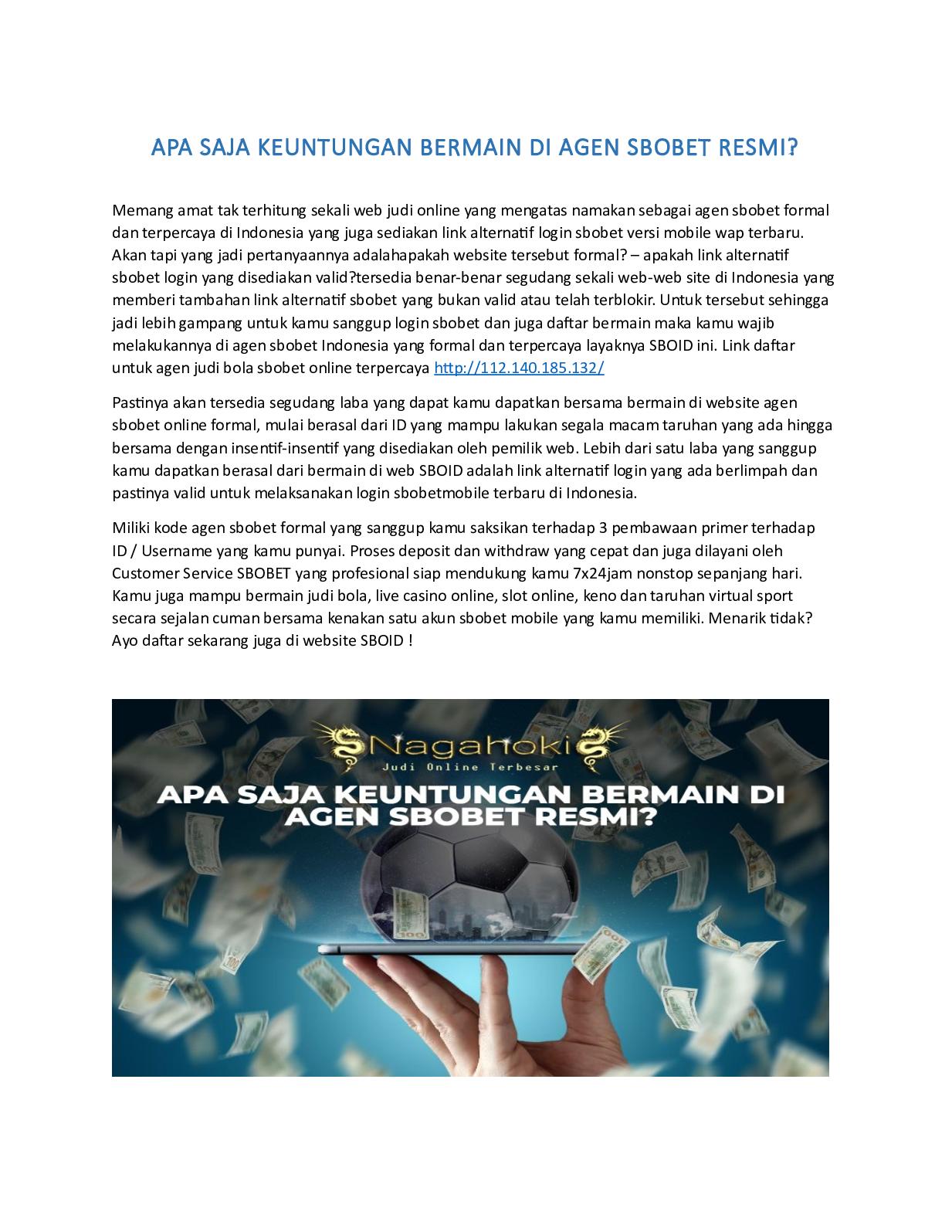 APA SAJA KEUNTUNGAN BERMAIN DI AGEN SBOBET RESMI?

Memang amat tak terhitung sekali web judi online yang mengatas namakan sebagai agen sbobet formal dan terpercaya di Indonesia yang juga sediakan link alternatif login sbobet versi mobile wap terbaru. Akan tapi yang jadi pertanyaannya adalahapakah website tersebut formal? – apakah link alternatif sbobet login yang disediakan valid?tersedia benar-benar segudang sekali web-web site di Indonesia yang memberi tambahan link alternatif sbobet yang bukan valid atau telah terblokir. Untuk tersebut sehingga jadi lebih gampang untuk kamu sanggup login sbobet dan juga daftar bermain maka kamu wajib melakukannya di agen sbobet Indonesia yang formal dan terpercaya layaknya SBOID ini. Link daftar untuk agen judi bola sbobet online terpercaya http://112.140.185.132/

Pastinya akan tersedia segudang laba yang dapat kamu dapatkan bersama bermain di website agen sbobet online formal, mulai berasal dari ID yang mampu lakukan segala macam taruhan yang ada hingga bersama dengan insentif-insentif yang disediakan oleh pemilik web. Lebih dari satu laba yang sanggup kamu dapatkan berasal dari bermain di web SBOID adalah link alternatif login yang ada berlimpah dan pastinya valid untuk melaksanakan login sbobetmobile terbaru di Indonesia.

Miliki kode agen sbobet formal yang sanggup kamu saksikan terhadap 3 pembawaan primer terhadap ID / Username yang kamu punyai. Proses deposit dan withdraw yang cepat dan juga dilayani oleh Customer Service SBOBET yang profesional siap mendukung kamu 7x24jam nonstop sepanjang hari. Kamu juga mampu bermain judi bola, live casino online, slot online, keno dan taruhan virtual sport secara sejalan cuman bersama kenakan satu akun sbobet mobile yang kamu memiliki. Menarik tidak? Ayo daftar sekarang juga di website SBOID !

NagaHoki
Judi Online Terbesar
APA SAJA KEUNTUNGAN BERMAIN DI AGEN SBOBET RESMI?